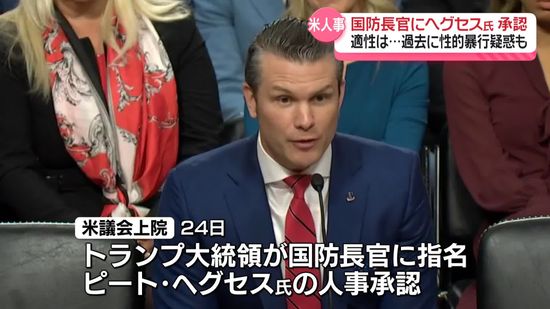 米人事 国防長官にヘグセス氏 承認
適性は…過去に性的暴行疑惑も

米議会上院 24日
トランプ大統領が国防長官に指名
ピート・ヘグセス氏の人事承認